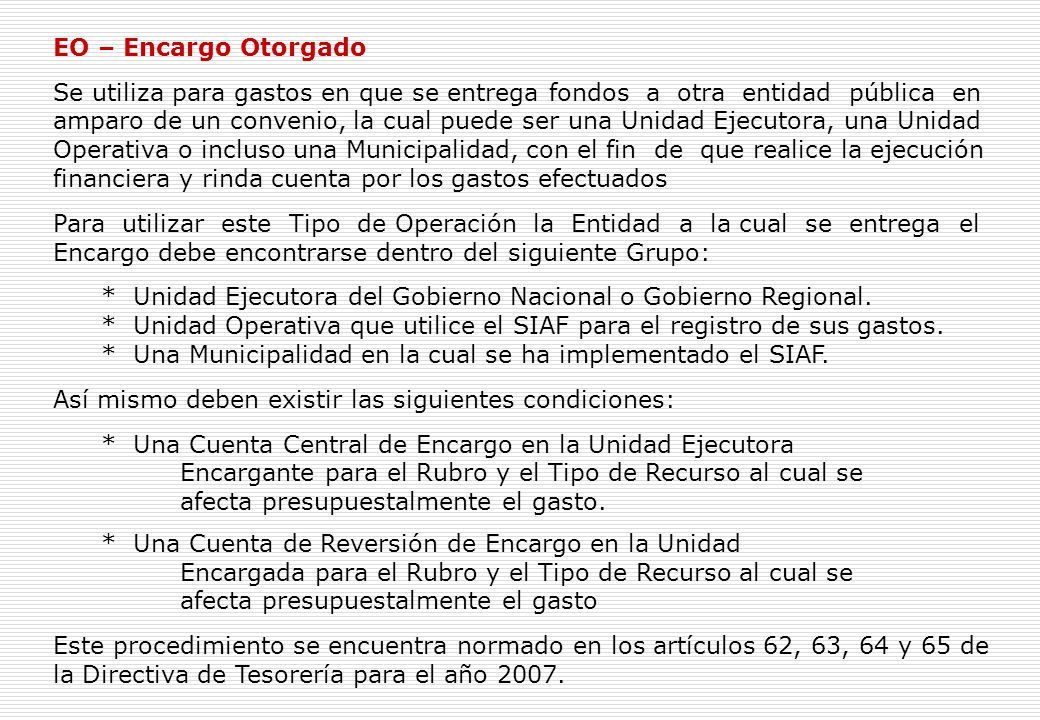 EO – Encargo Otorgado

Se utiliza para gastos en que se entrega fondos a otra entidad pública en amparo de un convenio, la cual puede ser una Unidad Ejecutora, una Unidad Operativa o incluso una Municipalidad, con el fin de que realice la ejecución financiera y rinda cuenta por los gastos efectuados

Para utilizar este Tipo de Operación la Entidad a la cual se entrega el Encargo debe encontrarse dentro del siguiente Grupo:

* Unidad Ejecutora del Gobierno Nacional o Gobierno Regional.
* Unidad Operativa que utilice el SIAF para el registro de sus gastos.
* Una Municipalidad en la cual se ha implementado el SIAF.

Así mismo deben existir las siguientes condiciones:

* Una Cuenta Central de Encargo en la Unidad Ejecutora Encargante para el Rubro y el Tipo de Recurso al cual se afecta presupuestalmente el gasto.

* Una Cuenta de Reversión de Encargo en la Unidad Encargada para el Rubro y el Tipo de Recurso al cual se afecta presupuestalmente el gasto

Este procedimiento se encuentra normado en los artículos 62, 63, 64 y 65 de la Directiva de Tesorería para el año 2007.